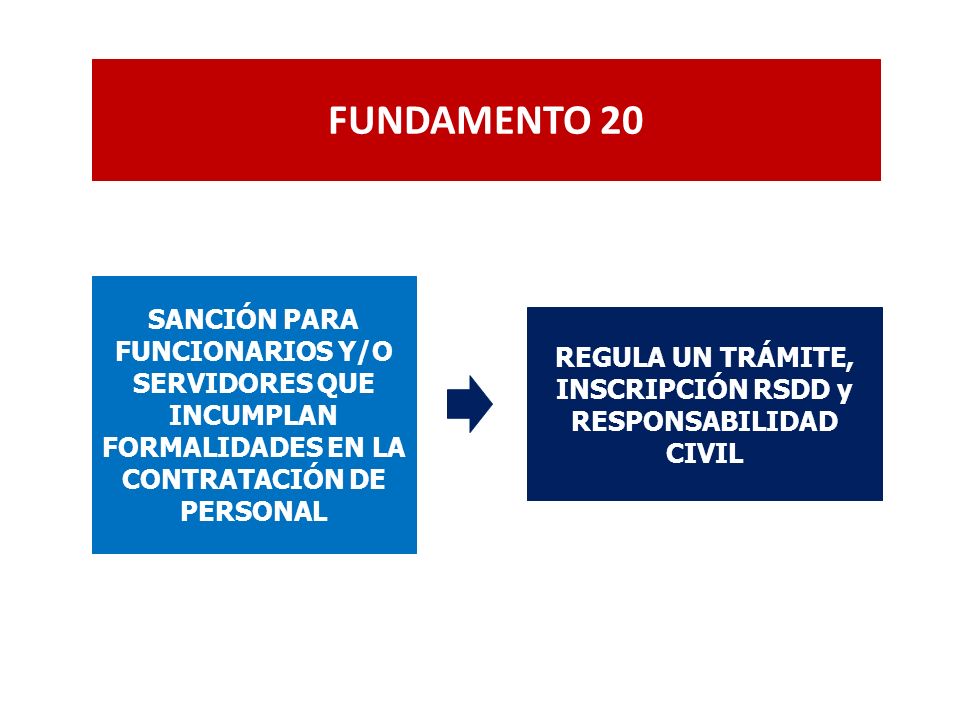 FUNDAMENTO 20

SANCIÓN PARA FUNCIONARIOS Y/O SERVIDORES QUE INCUMPLAN FORMALIDADES EN LA CONTRATACIÓN DE PERSONAL

REGULA UN TRÁMITE, INSCRIPCIÓN RSDD y RESPONSABILIDAD CIVIL